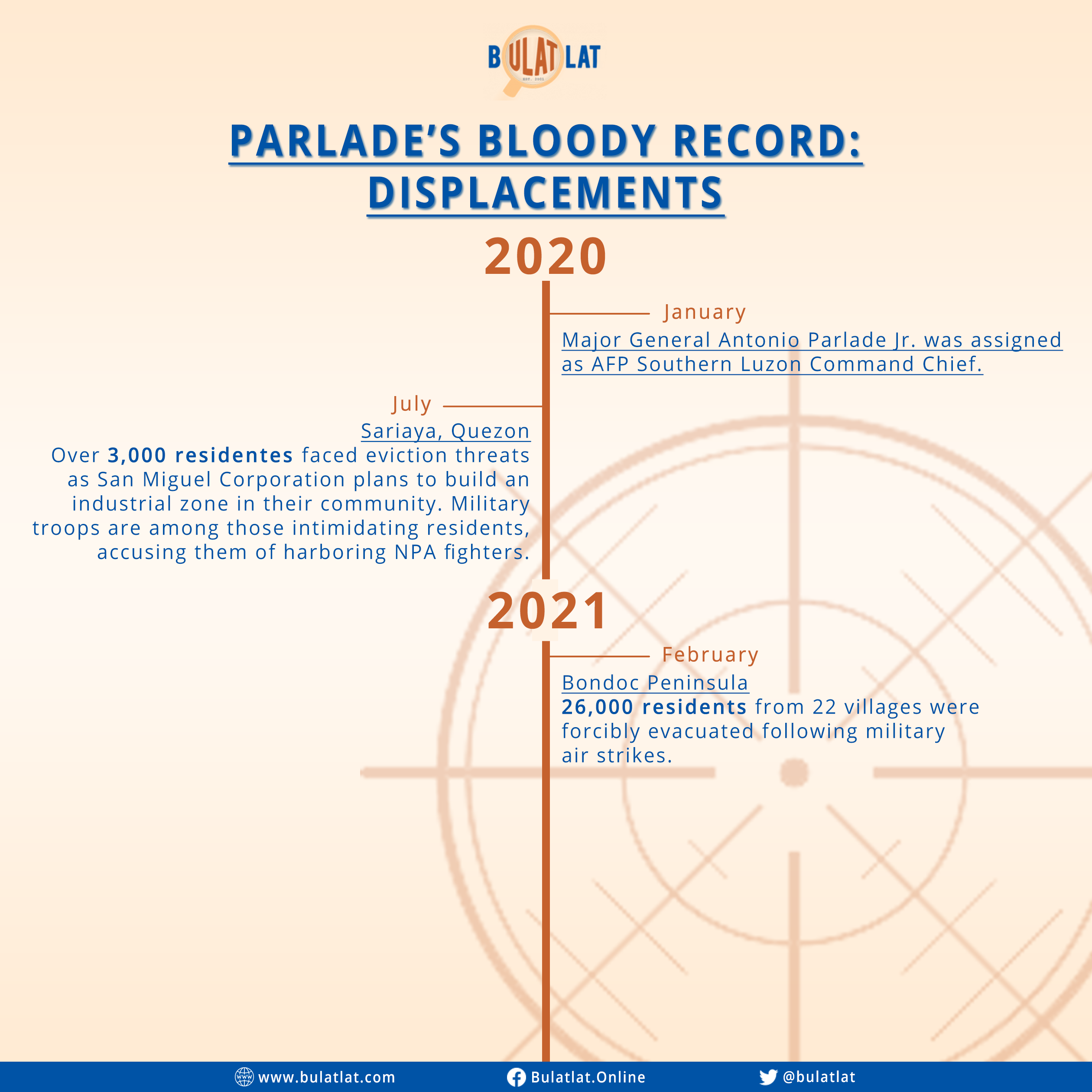 BULATLAT
EST. 2001

PARLADE'S BLOODY RECORD: DISPLACEMENTS

2020

January
Major General Antonio Parlade Jr. was assigned as AFP Southern Luzon Command Chief.

July
Sariaya, Quezon
Over 3,000 residentes faced eviction threats as San Miguel Corporation plans to build an industrial zone in their community. Military troops are among those intimidating residents, accusing them of harboring NPA fighters.

2021

February
Bondoc Peninsula
26,000 residents from 22 villages were forcibly evacuated following military air strikes.

www.bulatlat.com Bulatlat.Online @bulatlat